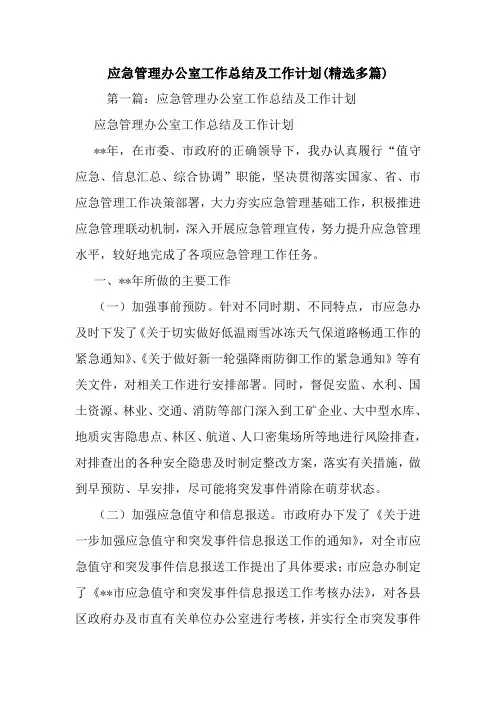 应急管理办公室工作总结及工作计划(精选多篇)

第一篇：应急管理办公室工作总结及工作计划

应急管理办公室工作总结及工作计划

**年，在市委、市政府的正确领导下，我办认真履行“值守应急、信息汇总、综合协调”职能，坚决贯彻落实国家、省、市应急管理工作决策部署，大力夯实应急管理基础工作，积极推进应急管理联动机制，深入开展应急管理宣传，努力提升应急管理水平，较好地完成了各项应急管理工作任务。

一、**年所做的主要工作

（一）加强事前预防。针对不同时期、不同特点，市应急办及时下发了《关于切实做好低温雨雪冰冻天气保道路畅通工作的紧急通知》、《关于做好新一轮强降雨防御工作的紧急通知》等有关文件，对相关工作进行安排部署。同时，督促安监、水利、国土资源、林业、交通、消防等部门深入到工矿企业、大中型水库、地质灾害隐患点、林区、航道、人口密集场所等地进行风险排查，对排查出的各种安全隐患及时制定整改方案，落实有关措施，做到早预防、早安排，尽可能将突发事件消除在萌芽状态。

（二）加强应急值守和信息报送。市政府办下发了《关于进一步加强应急值守和突发事件信息报送工作的通知》，对全市应急值守和突发事件信息报送工作提出了具体要求；市应急办制定了《**市应急值守和突发事件信息报送工作考核办法》，对各县区政府办及市直有关单位办公室进行考核，并实行全市突发事件